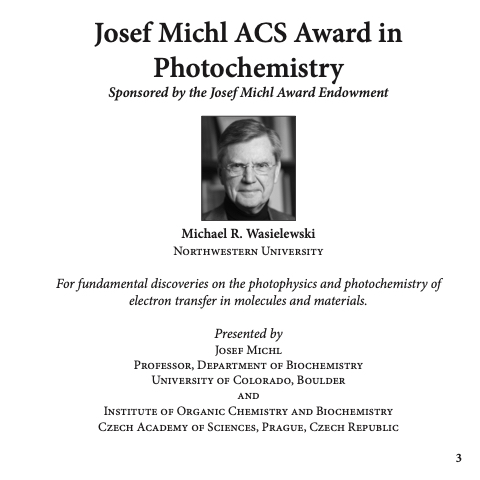 Josef Michl ACS Award in Photochemistry
Sponsored by the Josef Michl Award Endowment

Michael R. Wasielewski
Northwestern University

For fundamental discoveries on the photophysics and photochemistry of electron transfer in molecules and materials.

Presented by
Josef Michl
Professor, Department of Biochemistry
University of Colorado, Boulder
and
Institute of Organic Chemistry and Biochemistry
Czech Academy of Sciences, Prague, Czech Republic

3